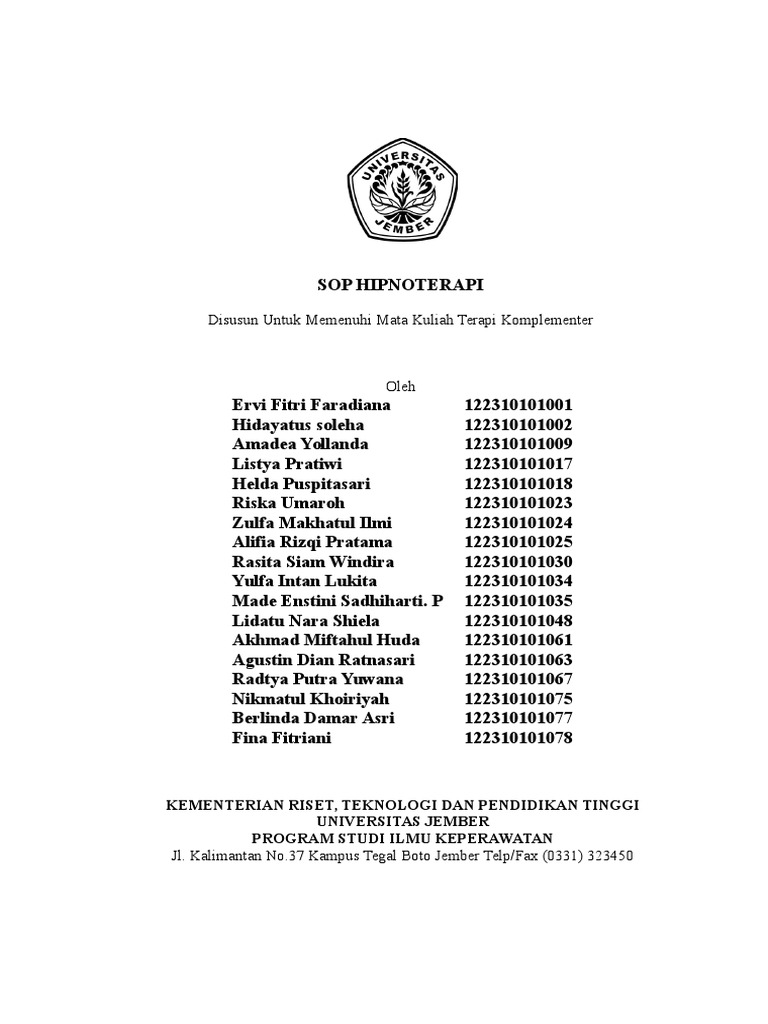 UNIVERSITAS JEMBER

SOP HIPNOTERAPI

Disusun Untuk Memenuhi Mata Kuliah Terapi Komplementer

Oleh

| | |
|---|---|
| Ervi Fitri Faradiana | 122310101001 |
| Hidayatus soleha | 122310101002 |
| Amadea Yollanda | 122310101009 |
| Listya Pratiwi | 122310101017 |
| Helda Puspitasari | 122310101018 |
| Riska Umaroh | 122310101023 |
| Zulfa Makhatul Ilmi | 122310101024 |
| Alifia Rizqi Pratama | 122310101025 |
| Rasita Siam Windira | 122310101030 |
| Yulfa Intan Lukita | 122310101034 |
| Made Enstini Sadhiharti. P | 122310101035 |
| Lidatu Nara Shiela | 122310101048 |
| Akhmad Miftahul Huda | 122310101061 |
| Agustin Dian Ratnasari | 122310101063 |
| Radtya Putra Yuwana | 122310101067 |
| Nikmatul Khoiriyah | 122310101075 |
| Berlinda Damar Asri | 122310101077 |
| Fina Fitriani | 122310101078 |

KEMENTERIAN RISET, TEKNOLOGI DAN PENDIDIKAN TINGGI
UNIVERSITAS JEMBER
PROGRAM STUDI ILMU KEPERAWATAN
Jl. Kalimantan No.37 Kampus Tegal Boto Jember Telp/Fax (0331) 323450